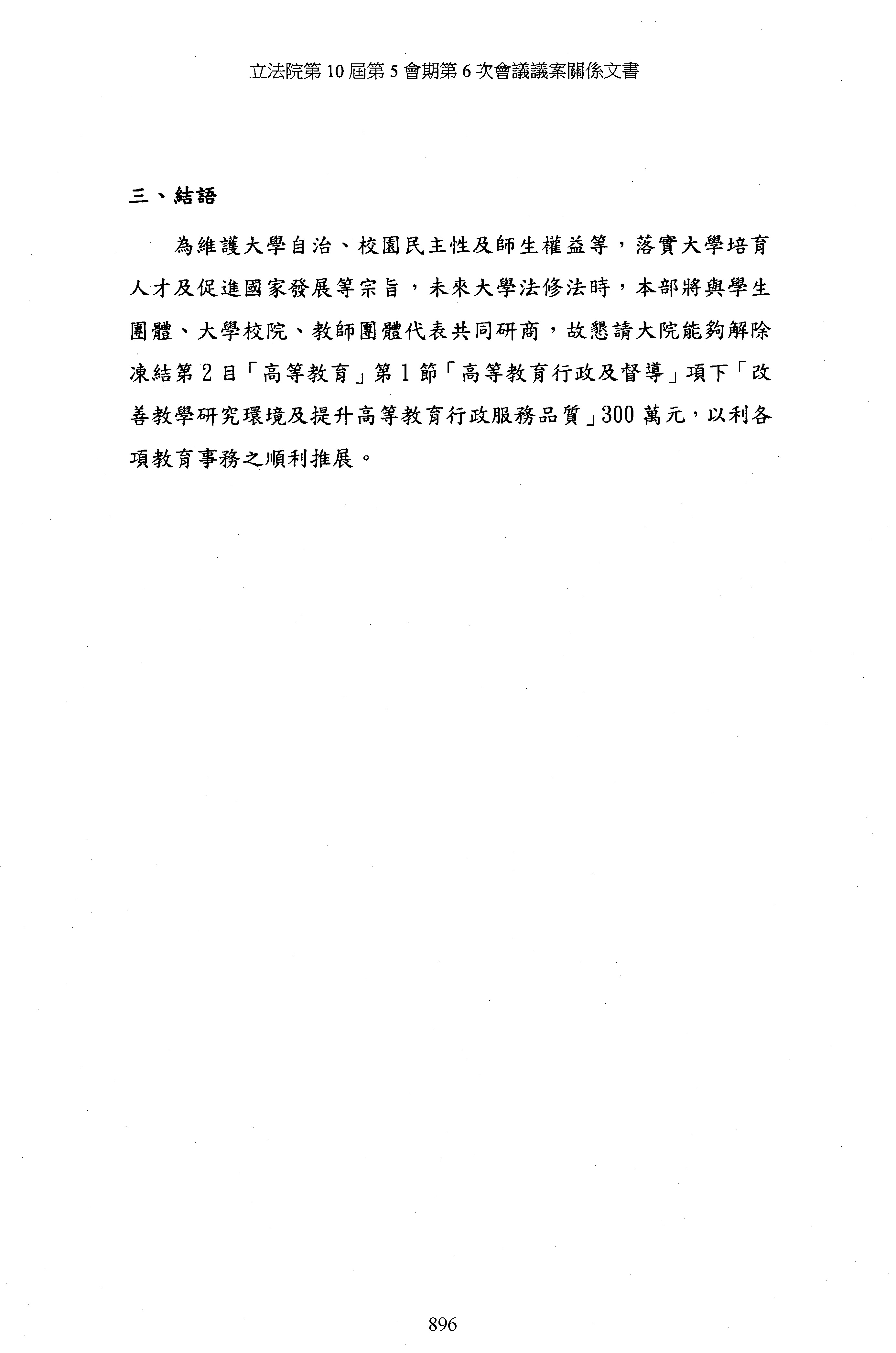 立法院第 10 屆第 5 會期第 6 次會議議案關係文書

三、結語

為維護大學自治、校園民主性及師生權益等，落實大學培育人才及促進國家發展等宗旨，未來大學法修法時，本部將與學生團體、大學校院、教師團體代表共同研商，故懇請大院能夠解除凍結第 2 目「高等教育」第 1 節「高等教育行政及督導」項下「改善教學研究環境及提升高等教育行政服務品質」300 萬元，以利各項教育事務之順利推展。

896